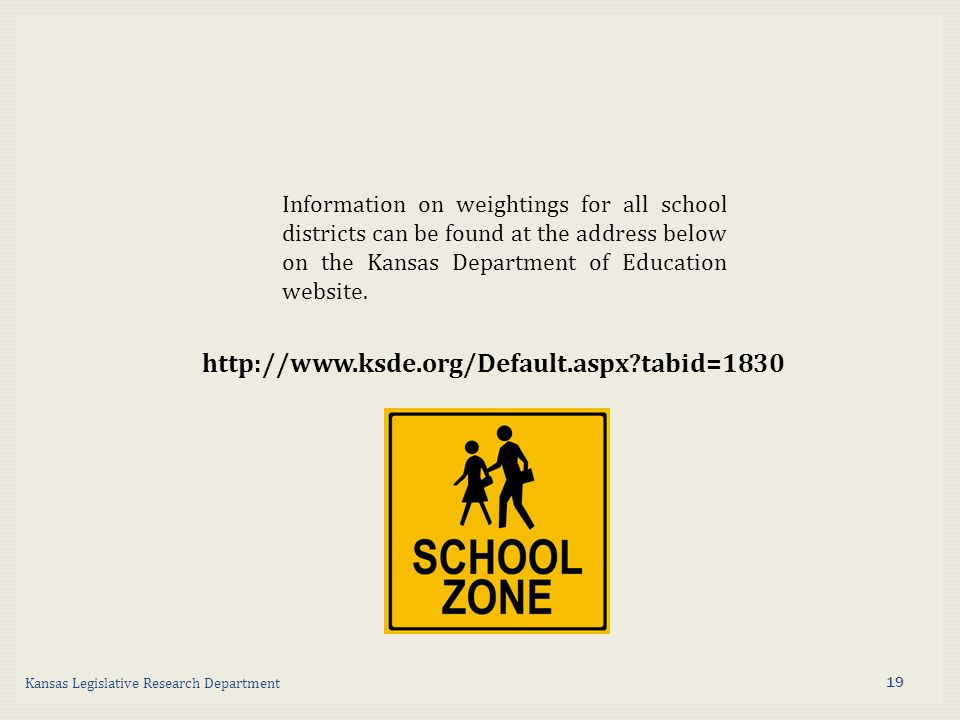 Information on weightings for all school districts can be found at the address below on the Kansas Department of Education website.

http://www.ksde.org/Default.aspx?tabid=1830

SCHOOL ZONE

Kansas Legislative Research Department

19